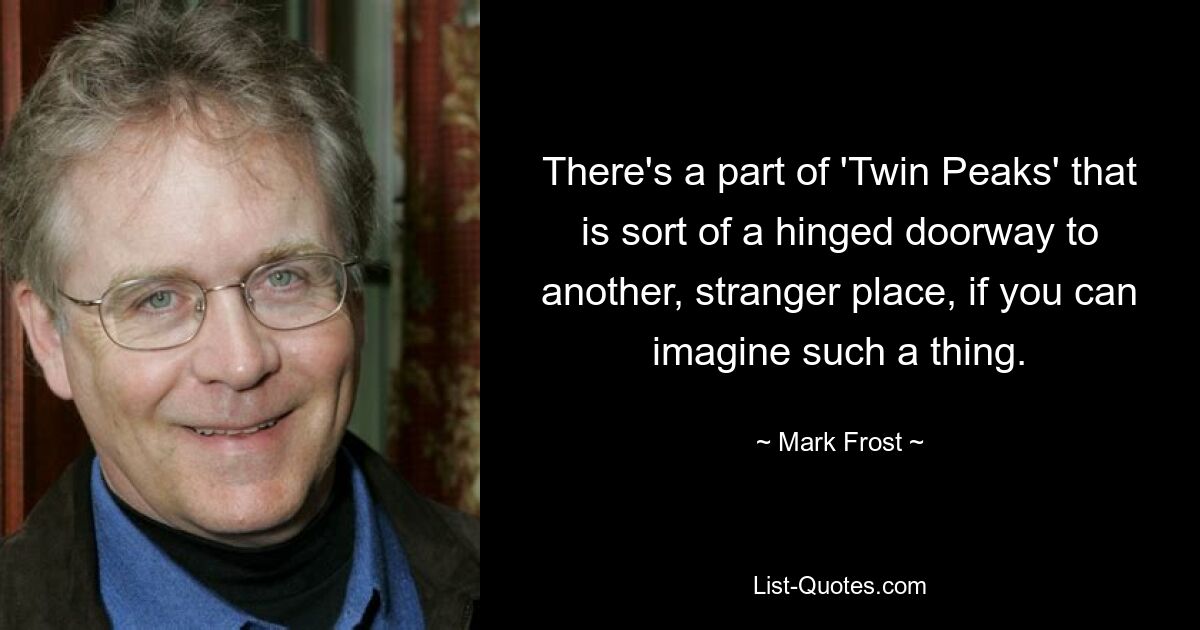 There's a part of 'Twin Peaks' that is sort of a hinged doorway to another, stranger place, if you can imagine such a thing.

~ Mark Frost ~

List-Quotes.com